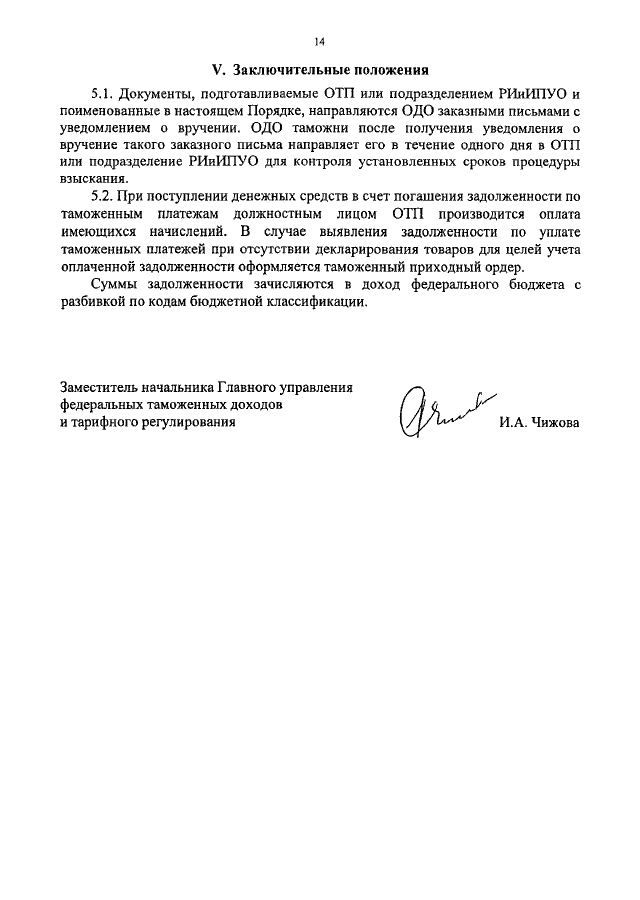 14

V. Заключительные положения

5.1. Документы, подготавливаемые ОТП или подразделением РИиИПУО и поименованные в настоящем Порядке, направляются ОДО заказными письмами с уведомлением о вручении. ОДО таможни после получения уведомления о вручение такого заказного письма направляет его в течение одного дня в ОТП или подразделение РИиИПУО для контроля установленных сроков процедуры взыскания.

5.2. При поступлении денежных средств в счет погашения задолженности по таможенным платежам должностным лицом ОТП производится оплата имеющихся начислений. В случае выявления задолженности по уплате таможенных платежей при отсутствии декларирования товаров для целей учета оплаченной задолженности оформляется таможенный приходный ордер.

Суммы задолженности зачисляются в доход федерального бюджета с разбивкой по кодам бюджетной классификации.

Заместитель начальника Главного управления федеральных таможенных доходов и тарифного регулирования

И.А. Чижова